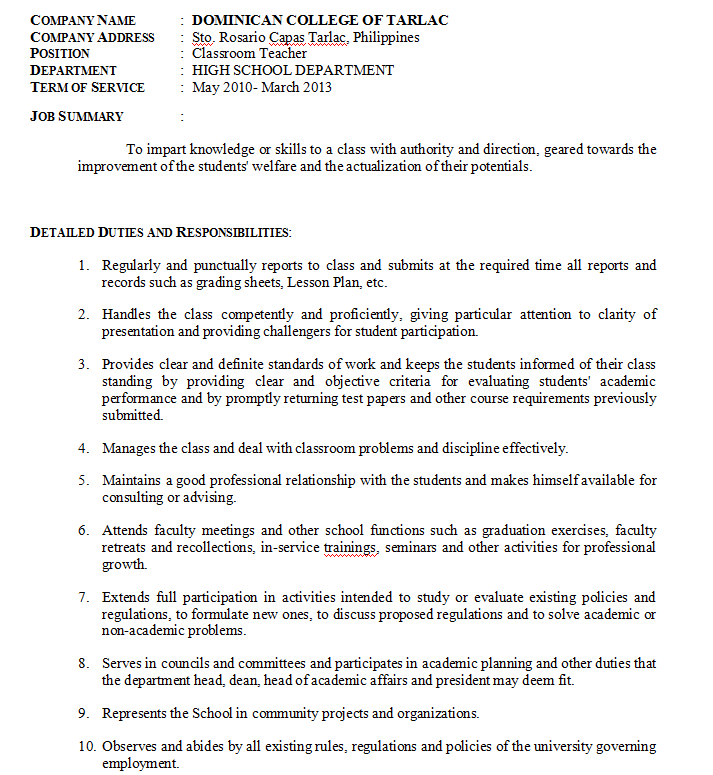 COMPANY NAME : DOMINICAN COLLEGE OF TARLAC
COMPANY ADDRESS : Sto. Rosario Capas Tarlac, Philippines
POSITION : Classroom Teacher
DEPARTMENT : HIGH SCHOOL DEPARTMENT
TERM OF SERVICE : May 2010- March 2013

JOB SUMMARY :

To impart knowledge or skills to a class with authority and direction, geared towards the improvement of the students' welfare and the actualization of their potentials.

DETAILED DUTIES AND RESPONSIBILITIES:

1. Regularly and punctually reports to class and submits at the required time all reports and records such as grading sheets, Lesson Plan, etc.

2. Handles the class competently and proficiently, giving particular attention to clarity of presentation and providing challengers for student participation.

3. Provides clear and definite standards of work and keeps the students informed of their class standing by providing clear and objective criteria for evaluating students' academic performance and by promptly returning test papers and other course requirements previously submitted.

4. Manages the class and deal with classroom problems and discipline effectively.

5. Maintains a good professional relationship with the students and makes himself available for consulting or advising.

6. Attends faculty meetings and other school functions such as graduation exercises, faculty retreats and recollections, in-service trainings, seminars and other activities for professional growth.

7. Extends full participation in activities intended to study or evaluate existing policies and regulations, to formulate new ones, to discuss proposed regulations and to solve academic or non-academic problems.

8. Serves in councils and committees and participates in academic planning and other duties that the department head, dean, head of academic affairs and president may deem fit.

9. Represents the School in community projects and organizations.

10. Observes and abides by all existing rules, regulations and policies of the university governing employment.